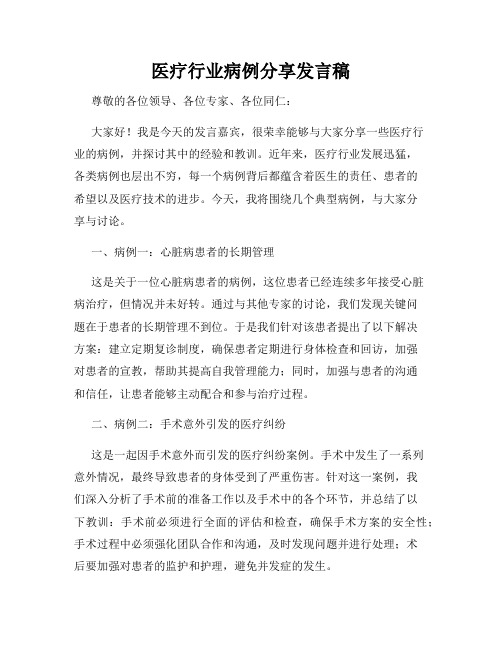 医疗行业病例分享发言稿

尊敬的各位领导、各位专家、各位同仁：

大家好！我是今天的发言嘉宾，很荣幸能够与大家分享一些医疗行业的病例，并探讨其中的经验和教训。近年来，医疗行业发展迅猛，各类病例也层出不穷，每一个病例背后都蕴含着医生的责任、患者的希望以及医疗技术的进步。今天，我将围绕几个典型病例，与大家分享与讨论。

一、病例一：心脏病患者的长期管理

这是关于一位心脏病患者的病例，这位患者已经连续多年接受心脏病治疗，但情况并未好转。通过与其他专家的讨论，我们发现关键问题在于患者的长期管理不到位。于是我们针对该患者提出了以下解决方案：建立定期复诊制度，确保患者定期进行身体检查和回访，加强对患者的宣教，帮助其提高自我管理能力；同时，加强与患者的沟通和信任，让患者能够主动配合和参与治疗过程。

二、病例二：手术意外引发的医疗纠纷

这是一起因手术意外而引发的医疗纠纷案例。手术中发生了一系列意外情况，最终导致患者的身体受到了严重伤害。针对这一案例，我们深入分析了手术前的准备工作以及手术中的各个环节，并总结了以下教训：手术前必须进行全面的评估和检查，确保手术方案的安全性；手术过程中必须强化团队合作和沟通，及时发现问题并进行处理；术后要加强对患者的监护和护理，避免并发症的发生。